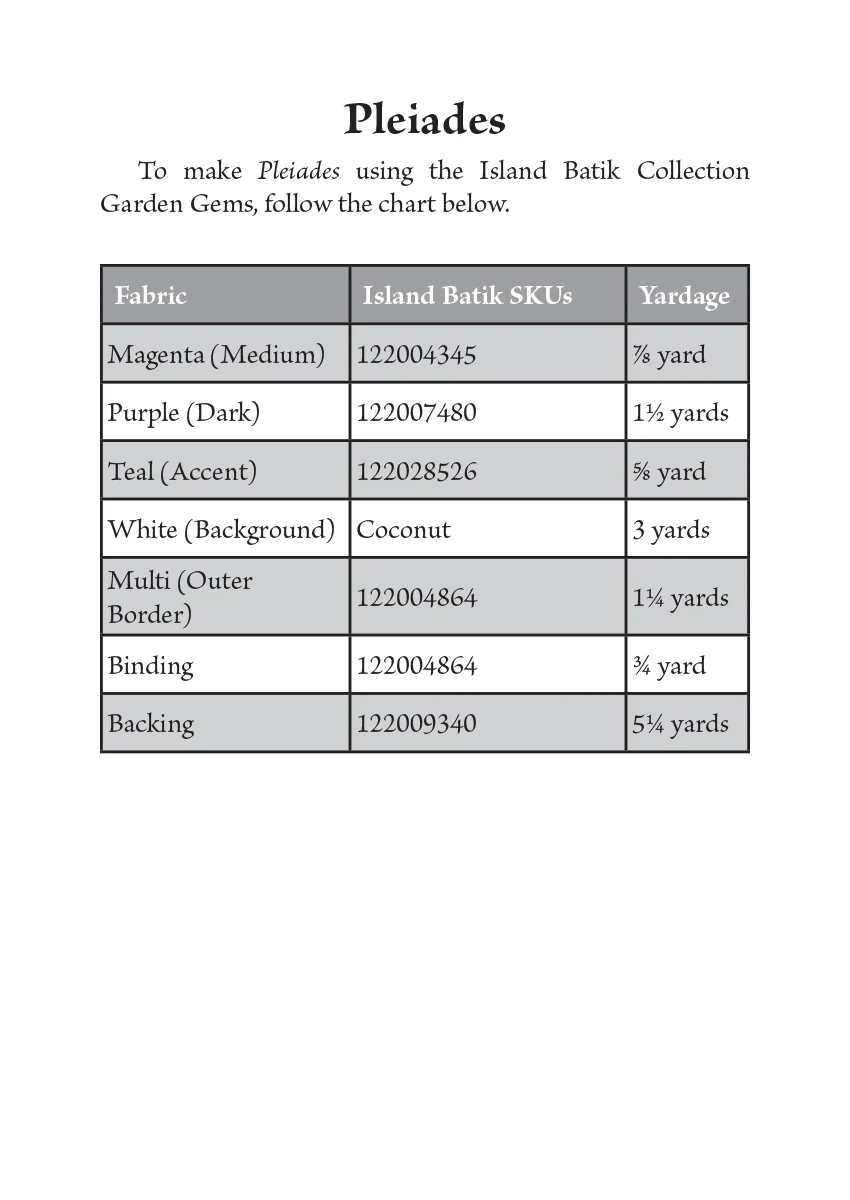 Pleiades

To make Pleiades using the Island Batik Collection Garden Gems, follow the chart below.

| Fabric | Island Batik SKUs | Yardage |
|---|---|---|
| Magenta (Medium) | 122004345 | ⅞ yard |
| Purple (Dark) | 122007480 | 1½ yards |
| Teal (Accent) | 122028526 | ⅝ yard |
| White (Background) | Coconut | 3 yards |
| Multi (Outer Border) | 122004864 | 1¼ yards |
| Binding | 122004864 | ¾ yard |
| Backing | 122009340 | 5¼ yards |